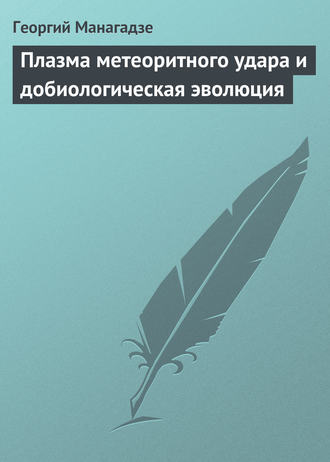 Георгий Манагадзе

Плазма метеоритного удара и добиологическая эволюция